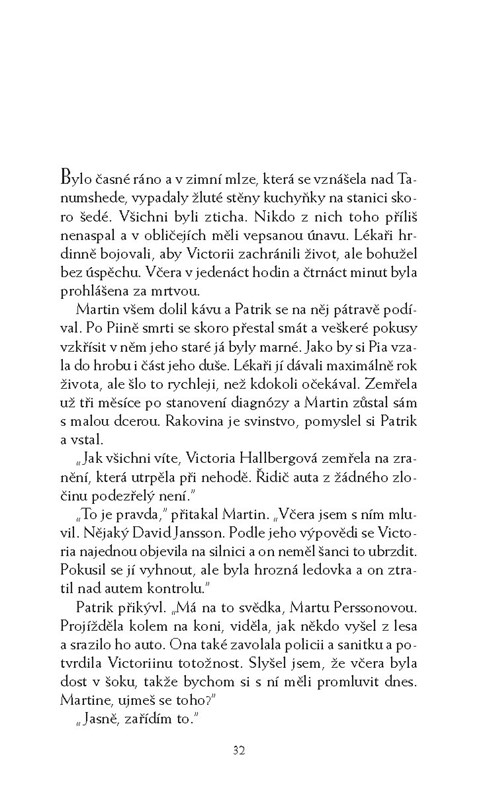 Bylo časné ráno a v zimní mlze, která se vznášela nad Tanumshede, vypadaly žluté stěny kuchyňky na stanici skoro šedé. Všichni byli zticha. Nikdo z nich toho příliš nenaspal a v obličejích měli vepsanou únavu. Lékaři hrdinně bojovali, aby Victorii zachránili život, ale bohužel bez úspěchu. Včera v jedenáct hodin a čtrnáct minut byla prohlášena za mrtvou.

Martin všem dolil kávu a Patrik se na něj pátravě podíval. Po Piině smrti se skoro přestal smát a veškeré pokusy vzkřísit v něm jeho staré já byly marné. Jako by si Pia vzala do hrobu i část jeho duše. Lékaři jí dávali maximálně rok života, ale šlo to rychleji, než kdokoli očekával. Zemřela už tři měsíce po stanovení diagnózy a Martin zůstal sám s malou dcerou. Rakovina je svinstvo, pomyslel si Patrik a vstal.

„Jak všichni víte, Victoria Hallbergová zemřela na zranění, která utrpěla při nehodě. Řidič auta z žádného zločinu podezřelý není."

„To je pravda," přitakal Martin. „Včera jsem s ním mluvil. Nějaký David Jansson. Podle jeho výpovědi se Victoria najednou objevila na silnici a on neměl šanci to ubrzdit. Pokusil se jí vyhnout, ale byla hrozná ledovka a on ztratil nad autem kontrolu."

Patrik přikývl. „Má na to svědka, Martu Perssonovou. Projížděla kolem na koni, viděla, jak někdo vyšel z lesa a srazilo ho auto. Ona také zavolala policii a sanitku a potvrdila Victoriinu totožnost. Slyšel jsem, že včera byla dost v šoku, takže bychom si s ní měli promluvit dnes. Martine, ujmeš se toho?"

„Jasně, zařídím to."

32